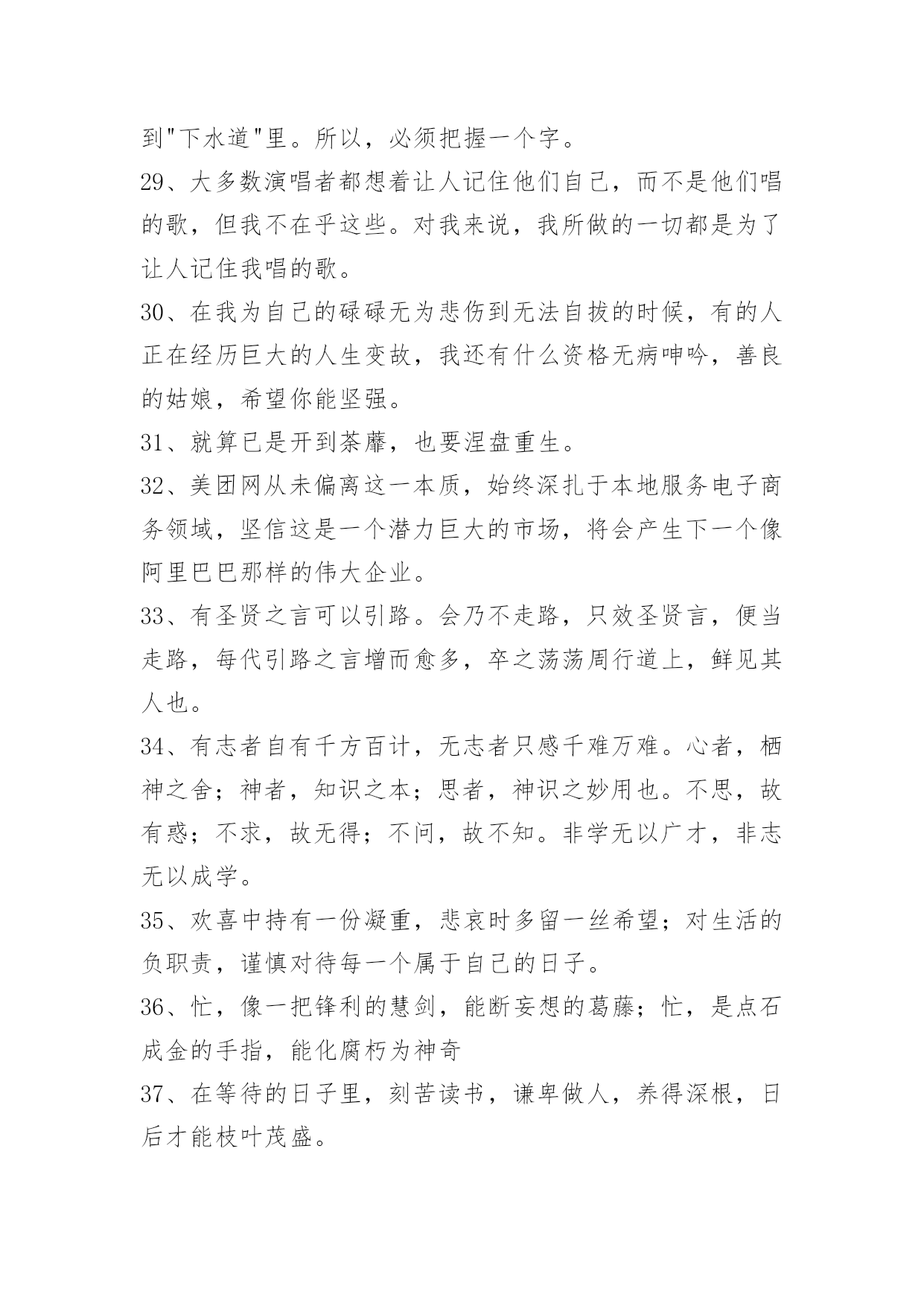 到"下水道"里。所以，必须把握一个字。

29、大多数演唱者都想着让人记住他们自己，而不是他们唱的歌，但我不在乎这些。对我来说，我所做的一切都是为了让人记住我唱的歌。

30、在我为自己的碌碌无为悲伤到无法自拔的时候，有的人正在经历巨大的人生变故，我还有什么资格无病呻吟，善良的姑娘，希望你能坚强。

31、就算已是开到荼蘼，也要涅盘重生。

32、美团网从未偏离这一本质，始终深扎于本地服务电子商务领域，坚信这是一个潜力巨大的市场，将会产生下一个像阿里巴巴那样的伟大企业。

33、有圣贤之言可以引路。会乃不走路，只效圣贤言，便当走路，每代引路之言增而愈多，卒之荡荡周行道上，鲜见其人也。

34、有志者自有千方百计，无志者只感千难万难。心者，栖神之舍；神者，知识之本；思者，神识之妙用也。不思，故有惑；不求，故无得；不问，故不知。非学无以广才，非志无以成学。

35、欢喜中持有一份凝重，悲哀时多留一丝希望；对生活的负职责，谨慎对待每一个属于自己的日子。

36、忙，像一把锋利的慧剑，能断妄想的葛藤；忙，是点石成金的手指，能化腐朽为神奇

37、在等待的日子里，刻苦读书，谦卑做人，养得深根，日后才能枝叶茂盛。